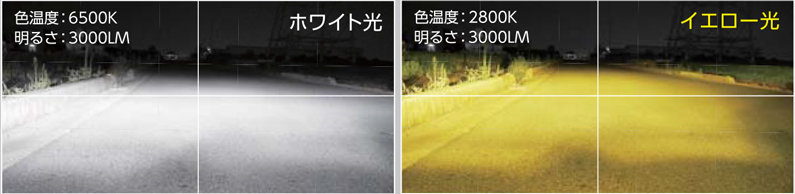 色温度：6500K
明るさ：3000LM

ホワイト光

色温度：2800K
明るさ：3000LM

イエロー光